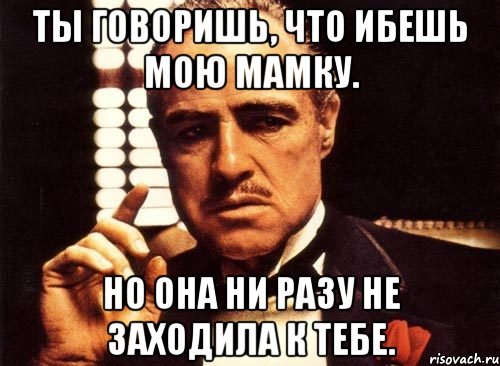 ТЫ ГОВОРИШЬ, ЧТО ИБЕШЬ МОЮ МАМКУ.

НО ОНА НИ РАЗУ НЕ ЗАХОДИЛА К ТЕБЕ.

risovach.ru